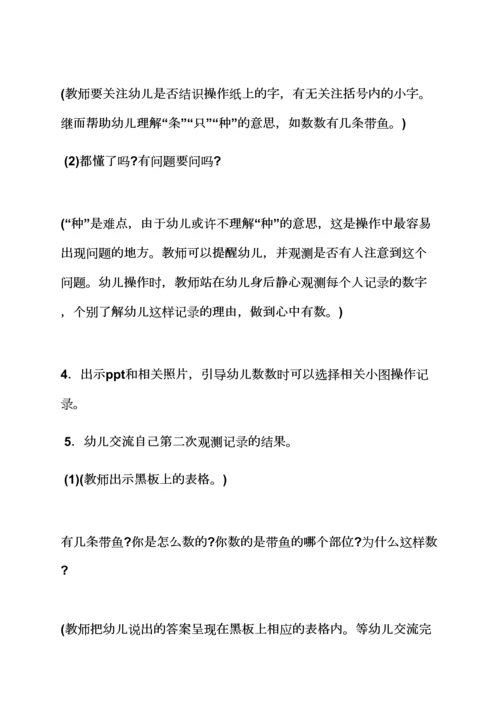 (教师要关注幼儿是否结识操作纸上的字，有无关注括号内的小字。继而帮助幼儿理解“条”“只”“种”的意思，如数数有几条带鱼。)

(2)都懂了吗?有问题要问吗?

(“种”是难点，由于幼儿或许不理解“种”的意思，这是操作中最容易出现问题的地方。教师可以提醒幼儿，并观测是否有人注意到这个问题。幼儿操作时，教师站在幼儿身后静心观测每个人记录的数字，个别了解幼儿这样记录的理由，做到心中有数。)

4. 出示ppt和相关照片，引导幼儿数数时可以选择相关小图操作记录。

5. 幼儿交流自己第二次观测记录的结果。

(1)(教师出示黑板上的表格。)

有几条带鱼?你是怎么数的?你数的是带鱼的哪个部位?为什么这样数?

(教师把幼儿说出的答案呈现在黑板上相应的表格内。等幼儿交流完